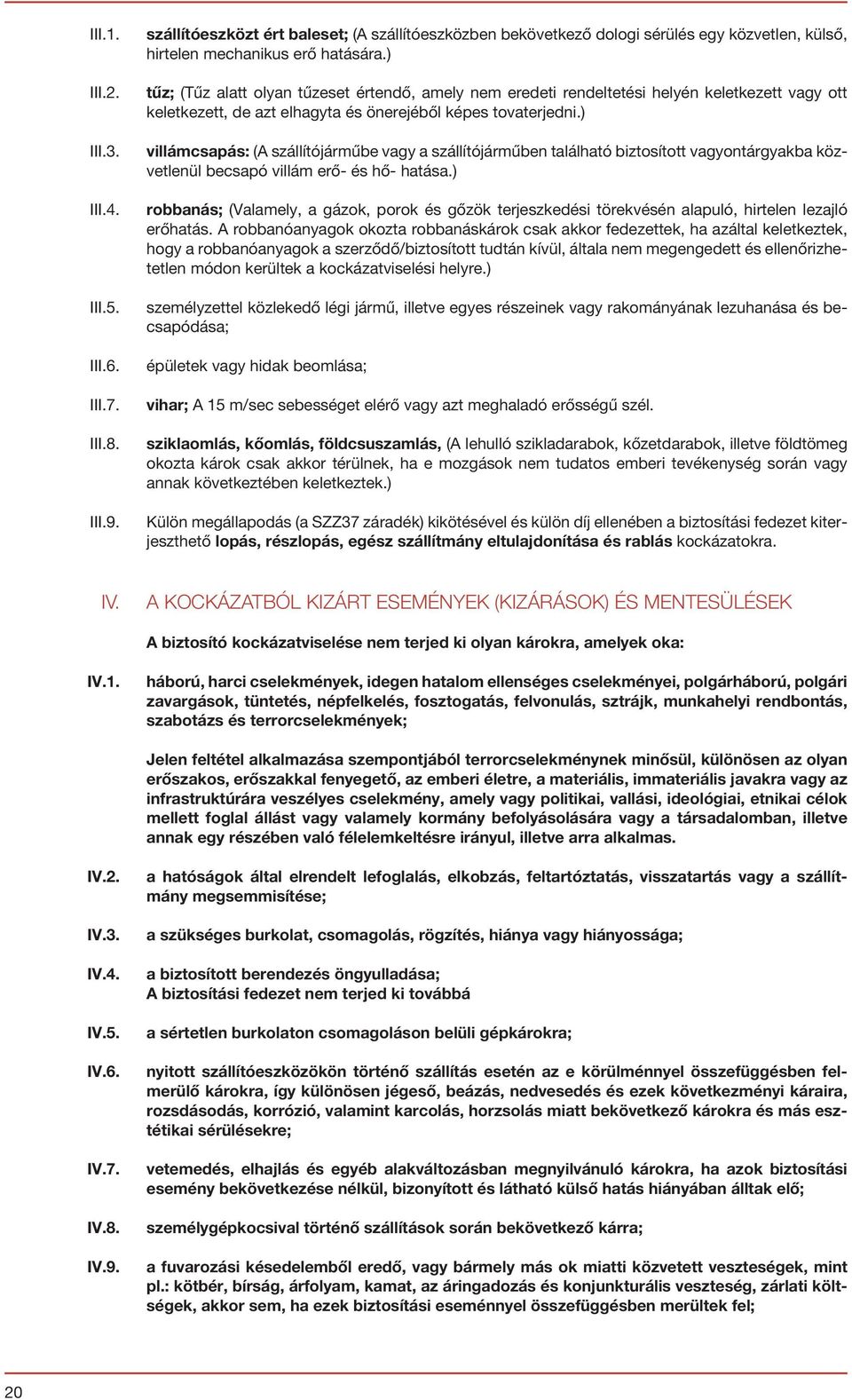 III.1. szállítóeszközt ért baleset; (A szállítóeszközben bekövetkező dologi sérülés egy közvetlen, külső, hirtelen mechanikus erő hatására.)

III.2. tűz; (Tűz alatt olyan tűzeset értendő, amely nem eredeti rendeltetési helyén keletkezett vagy ott keletkezett, de azt elhagyta és önerejéből képes tovaterjedni.)

III.3. villámcsapás: (A szállítójárműbe vagy a szállítójárműben található biztosított vagyontárgyakba közvetlenül becsapó villám erő- és hő- hatása.)

III.4. robbanás; (Valamely, a gázok, porok és gőzök terjeszkedési törekvésén alapuló, hirtelen lezajló erőhatás. A robbanóanyagok okozta robbanáskárok csak akkor fedezettek, ha azáltal keletkeztek, hogy a robbanóanyagok a szerződő/biztosított tudtán kívül, általa nem megengedett és ellenőrizhetetlen módon kerültek a kockázatviselési helyre.)

III.5. személyzettel közlekedő légi jármű, illetve egyes részeinek vagy rakományának lezuhanása és becsapódása;

III.6. épületek vagy hidak beomlása;

III.7. vihar; A 15 m/sec sebességet elérő vagy azt meghaladó erősségű szél.

III.8. sziklaomlás, kőomlás, földcsuszamlás, (A lehulló szikladarabok, kőzetdarabok, illetve földtömeg okozta károk csak akkor térülnek, ha e mozgások nem tudatos emberi tevékenység során vagy annak következtében keletkeztek.)

III.9. Külön megállapodás (a SZZ37 záradék) kikötésével és külön díj ellenében a biztosítási fedezet kiterjeszthető lopás, részlopás, egész szállítmány eltulajdonítása és rablás kockázatokra.

IV. A KOCKÁZATBÓL KIZÁRT ESEMÉNYEK (KIZÁRÁSOK) ÉS MENTESÜLÉSEK

A biztosító kockázatviselése nem terjed ki olyan károkra, amelyek oka:

IV.1. háború, harci cselekmények, idegen hatalom ellenséges cselekményei, polgárháború, polgári zavargások, tüntetés, népfelkelés, fosztogatás, felvonulás, sztrájk, munkahelyi rendbontás, szabotázs és terrorcselekmények;

Jelen feltétel alkalmazása szempontjából terrorcselekménynek minősül, különösen az olyan erőszakos, erőszakkal fenyegető, az emberi életre, a materiális, immateriális javakra vagy az infrastruktúrára veszélyes cselekmény, amely vagy politikai, vallási, ideológiai, etnikai célok mellett foglal állást vagy valamely kormány befolyásolására vagy a társadalomban, illetve annak egy részében való félelemkeltésre irányul, illetve arra alkalmas.

IV.2. a hatóságok által elrendelt lefoglalás, elkobzás, feltartóztatás, visszatartás vagy a szállítmány megsemmisítése;

IV.3. a szükséges burkolat, csomagolás, rögzítés, hiánya vagy hiányossága;

IV.4. a biztosított berendezés öngyulladása;
A biztosítási fedezet nem terjed ki továbbá

IV.5. a sértetlen burkolaton csomagoláson belüli gépkárokra;

IV.6. nyitott szállítóeszközökön történő szállítás esetén az e körülménnyel összefüggésben felmerülő károkra, így különösen jégeső, beázás, nedvesedés és ezek következményi káraira, rozsdásodás, korrózió, valamint karcolás, horzsolás miatt bekövetkező károkra és más esztétikai sérülésekre;

IV.7. vetemedés, elhajlás és egyéb alakváltozásban megnyilvánuló károkra, ha azok biztosítási esemény bekövetkezése nélkül, bizonyított és látható külső hatás hiányában álltak elő;

IV.8. személygépkocsival történő szállítások során bekövetkező kárra;

IV.9. a fuvarozási késedelemből eredő, vagy bármely más ok miatti közvetett veszteségek, mint pl.: kötbér, bírság, árfolyam, kamat, az áringadozás és konjunkturális veszteség, zárlati költségek, akkor sem, ha ezek biztosítási eseménnyel összefüggésben merültek fel;

20